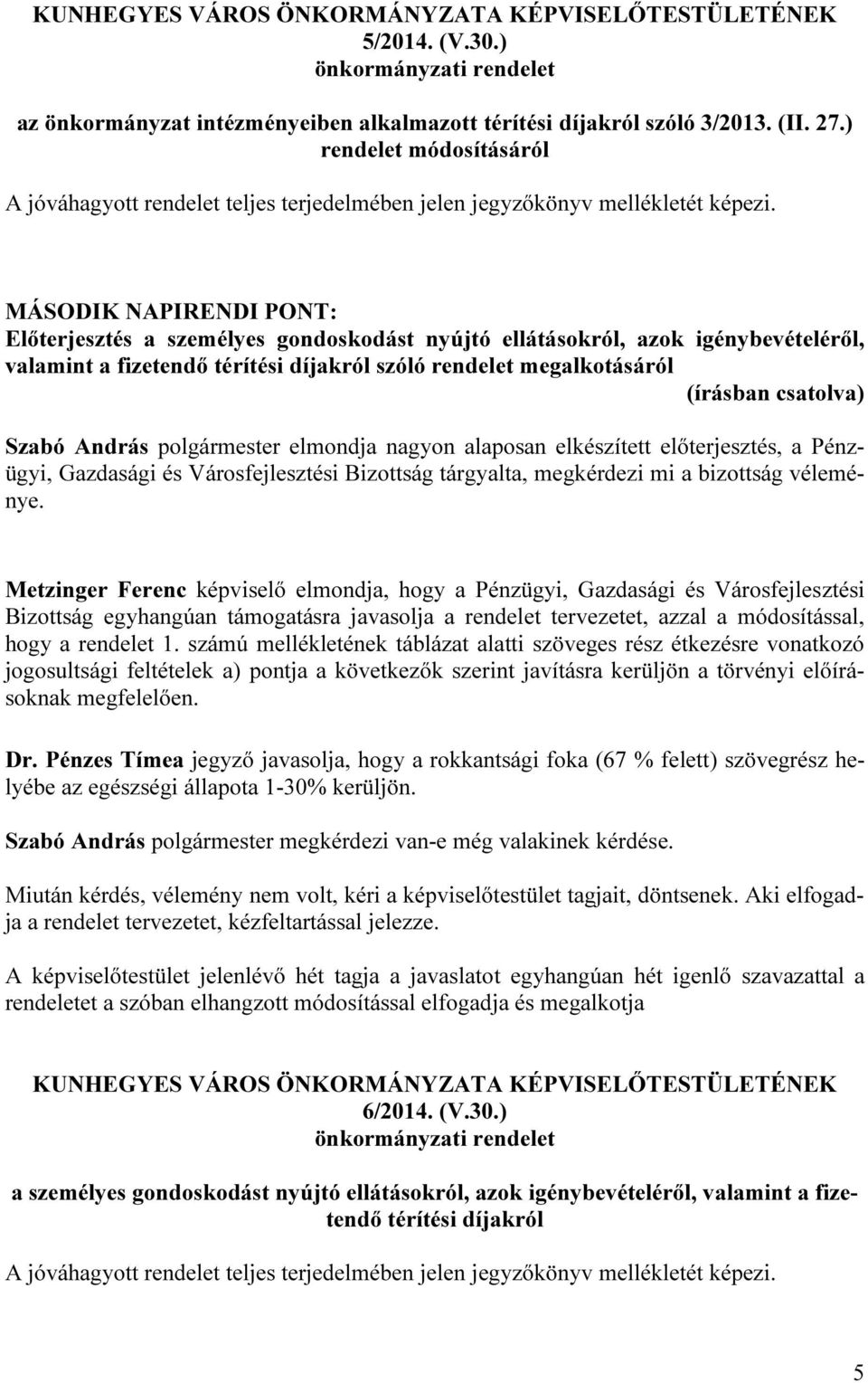 KUNHEGYES VÁROS ÖNKORMÁNYZATA KÉPVISELŐTESTÜLETÉNEK 5/2014. (V.30.) önkormányzati rendelet

az önkormányzat intézményeiben alkalmazott térítési díjakról szóló 3/2013. (II. 27.) rendelet módosításáról

A jóváhagyott rendelet teljes terjedelmében jelen jegyzőkönyv mellékletét képezi.

MÁSODIK NAPIRENDI PONT:
Előterjesztés a személyes gondoskodást nyújtó ellátásokról, azok igénybevételéről, valamint a fizetendő térítési díjakról szóló rendelet megalkotásáról
(írásban csatolva)

Szabó András polgármester elmondja nagyon alaposan elkészített előterjesztés, a Pénzügyi, Gazdasági és Városfejlesztési Bizottság tárgyalta, megkérdezi mi a bizottság véleménye.

Metzinger Ferenc képviselő elmondja, hogy a Pénzügyi, Gazdasági és Városfejlesztési Bizottság egyhangúan támogatásra javasolja a rendelet tervezetet, azzal a módosítással, hogy a rendelet 1. számú mellékletének táblázat alatti szöveges rész étkezésre vonatkozó jogosultsági feltételek a) pontja a következők szerint javításra kerüljön a törvényi előírásoknak megfelelően.

Dr. Pénzes Tímea jegyző javasolja, hogy a rokkantsági foka (67 % felett) szövegrész helyébe az egészségi állapota 1-30% kerüljön.

Szabó András polgármester megkérdezi van-e még valakinek kérdése.

Miután kérdés, vélemény nem volt, kéri a képviselőtestület tagjait, döntsenek. Aki elfogadja a rendelet tervezetet, kézfeltartással jelezze.

A képviselőtestület jelenlévő hét tagja a javaslatot egyhangúan hét igenlő szavazattal a rendeletet a szóban elhangzott módosítással elfogadja és megalkotja

KUNHEGYES VÁROS ÖNKORMÁNYZATA KÉPVISELŐTESTÜLETÉNEK 6/2014. (V.30.) önkormányzati rendelet

a személyes gondoskodást nyújtó ellátásokról, azok igénybevételéről, valamint a fizetendő térítési díjakról

A jóváhagyott rendelet teljes terjedelmében jelen jegyzőkönyv mellékletét képezi.

5